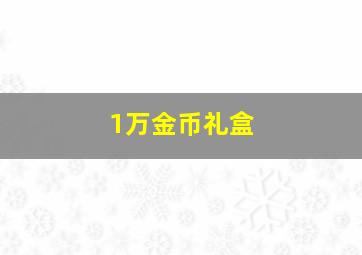 1万金币礼盒